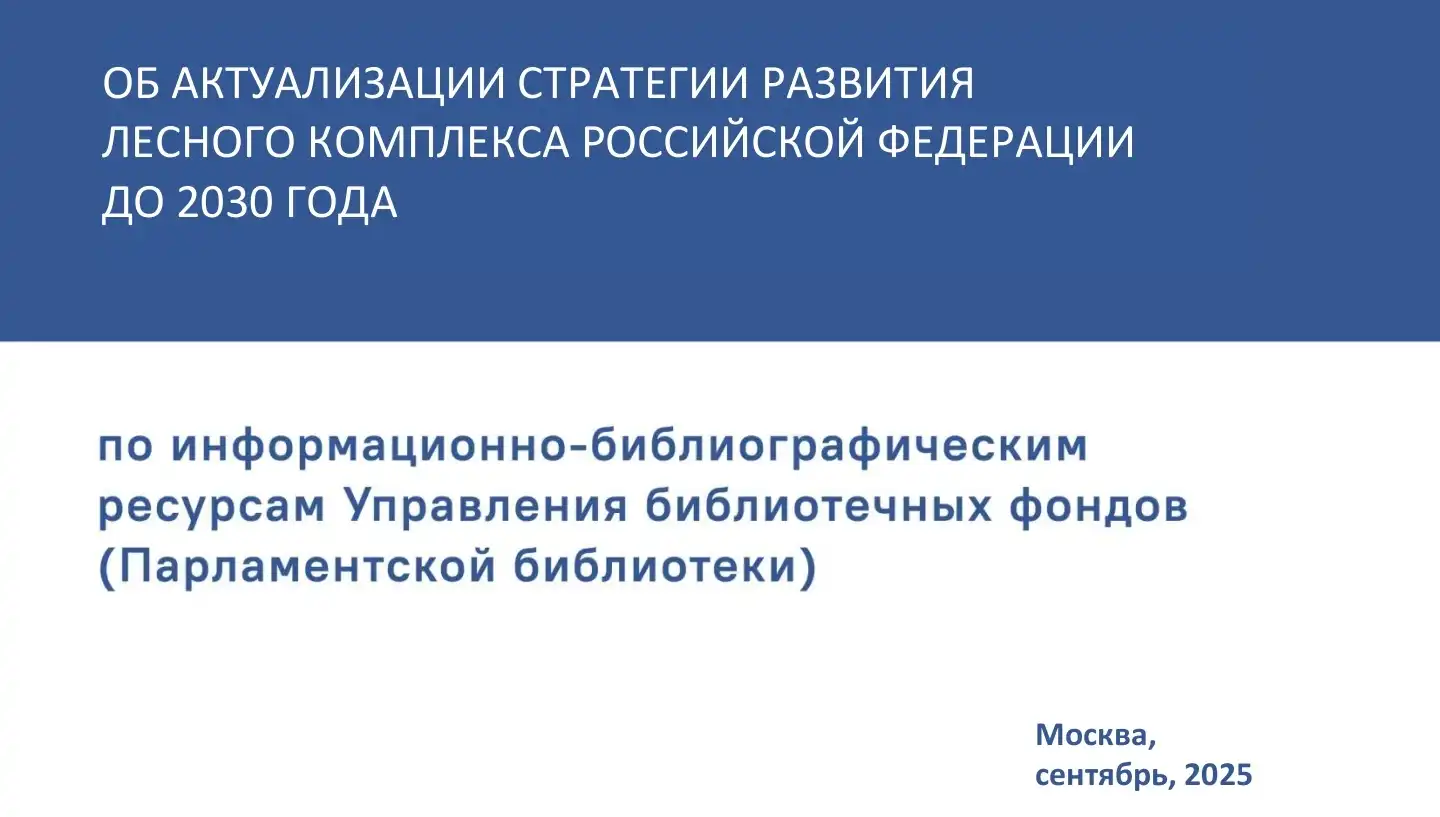 ОБ АКТУАЛИЗАЦИИ СТРАТЕГИИ РАЗВИТИЯ ЛЕСНОГО КОМПЛЕКСА РОССИЙСКОЙ ФЕДЕРАЦИИ ДО 2030 ГОДА

по информационно-библиографическим ресурсам Управления библиотечных фондов (Парламентской библиотеки)

Москва,
сентябрь, 2025